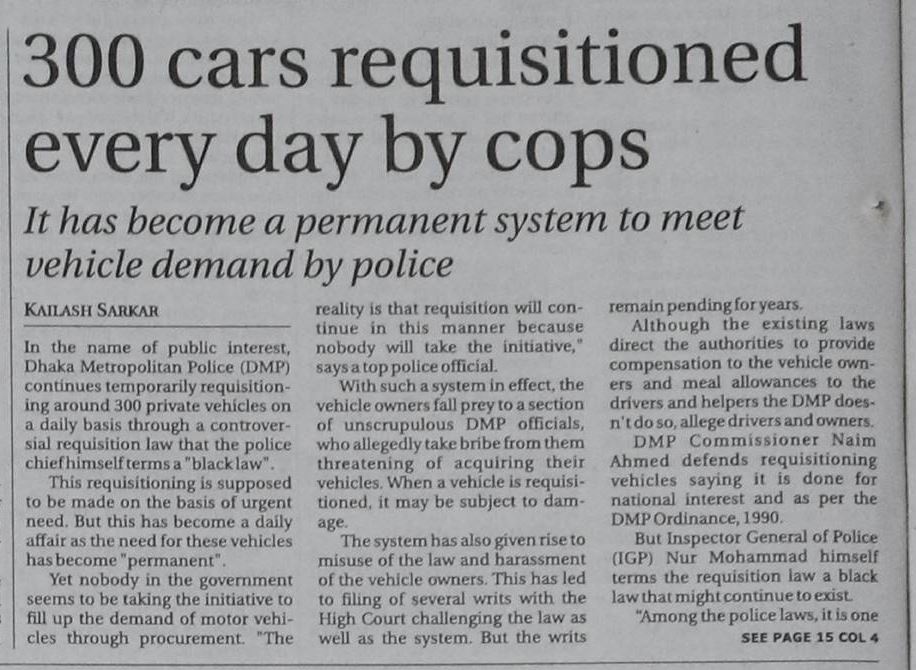 300 cars requisitioned every day by cops

It has become a permanent system to meet vehicle demand by police

KAILASH SARKAR

In the name of public interest, Dhaka Metropolitan Police (DMP) continues temporarily requisitioning around 300 private vehicles on a daily basis through a controversial requisition law that the police chief himself terms a "black law".

This requisitioning is supposed to be made on the basis of urgent need. But this has become a daily affair as the need for these vehicles has become "permanent".

Yet nobody in the government seems to be taking the initiative to fill up the demand of motor vehicles through procurement. "The reality is that requisition will continue in this manner because nobody will take the initiative," says a top police official.

With such a system in effect, the vehicle owners fall prey to a section of unscrupulous DMP officials, who allegedly take bribe from them threatening of acquiring their vehicles. When a vehicle is requisitioned, it may be subject to damage.

The system has also given rise to misuse of the law and harassment of the vehicle owners. This has led to filing of several writs with the High Court challenging the law as well as the system. But the writs remain pending for years.

Although the existing laws direct the authorities to provide compensation to the vehicle owners and meal allowances to the drivers and helpers the DMP doesn't do so, allege drivers and owners.

DMP Commissioner Naim Ahmed defends requisitioning vehicles saying it is done for national interest and as per the DMP Ordinance, 1990.

But Inspector General of Police (IGP) Nur Mohammad himself terms the requisition law a black law that might continue to exist.

"Among the police laws, it is one

SEE PAGE 15 COL 4